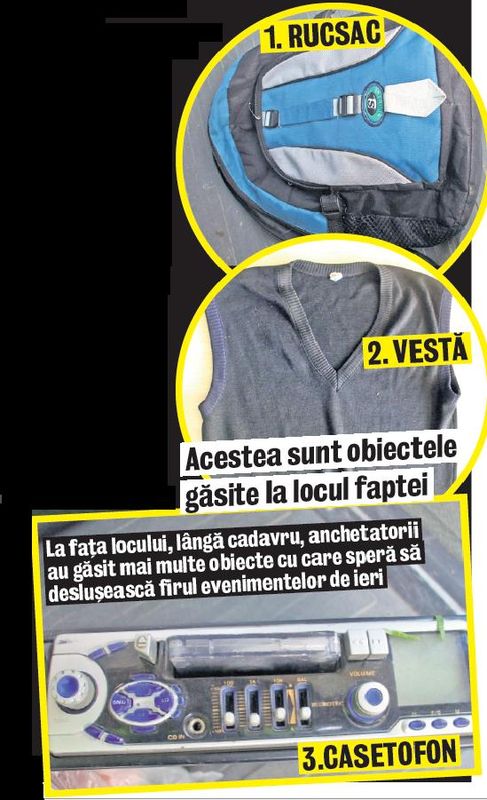 1. RUCSAC

2. VESTĂ

Acestea sunt obiectele găsite la locul faptei

La fața locului, lângă cadavru, anchetatorii au găsit mai multe obiecte cu care speră să deslușească firul evenimentelor de ieri

VOLUME

CD IN

3.CASETOFON